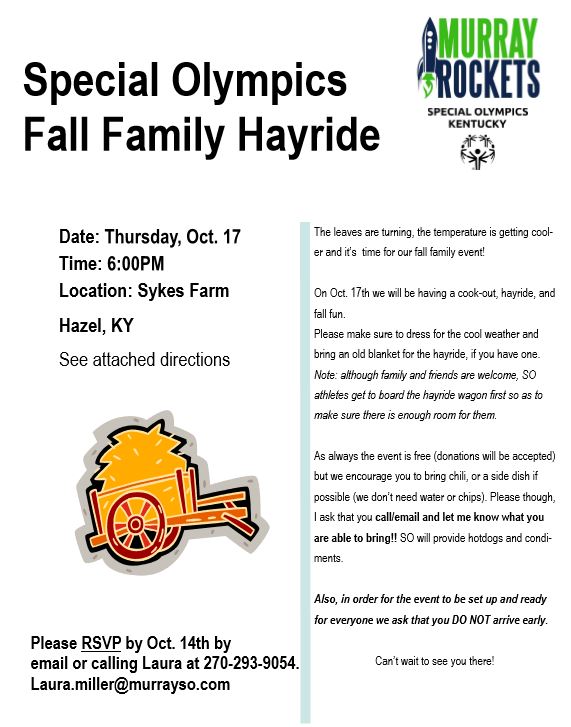 Special Olympics Fall Family Hayride

MURRAY ROCKETS

SPECIAL OLYMPICS KENTUCKY

Date: Thursday, Oct. 17

Time: 6:00PM

Location: Sykes Farm

Hazel, KY

See attached directions

Please RSVP by Oct. 14th by email or calling Laura at 270-293-9054. Laura.miller@murrayso.com

The leaves are turning, the temperature is getting cooler and it's time for our fall family event!

On Oct. 17th we will be having a cook-out, hayride, and fall fun.

Please make sure to dress for the cool weather and bring an old blanket for the hayride, if you have one. Note: although family and friends are welcome, SO athletes get to board the hayride wagon first so as to make sure there is enough room for them.

As always the event is free (donations will be accepted) but we encourage you to bring chili, or a side dish if possible (we don't need water or chips). Please though, I ask that you call/email and let me know what you are able to bring!! SO will provide hotdogs and condiments.

Also, in order for the event to be set up and ready for everyone we ask that you DO NOT arrive early.

Can't wait to see you there!